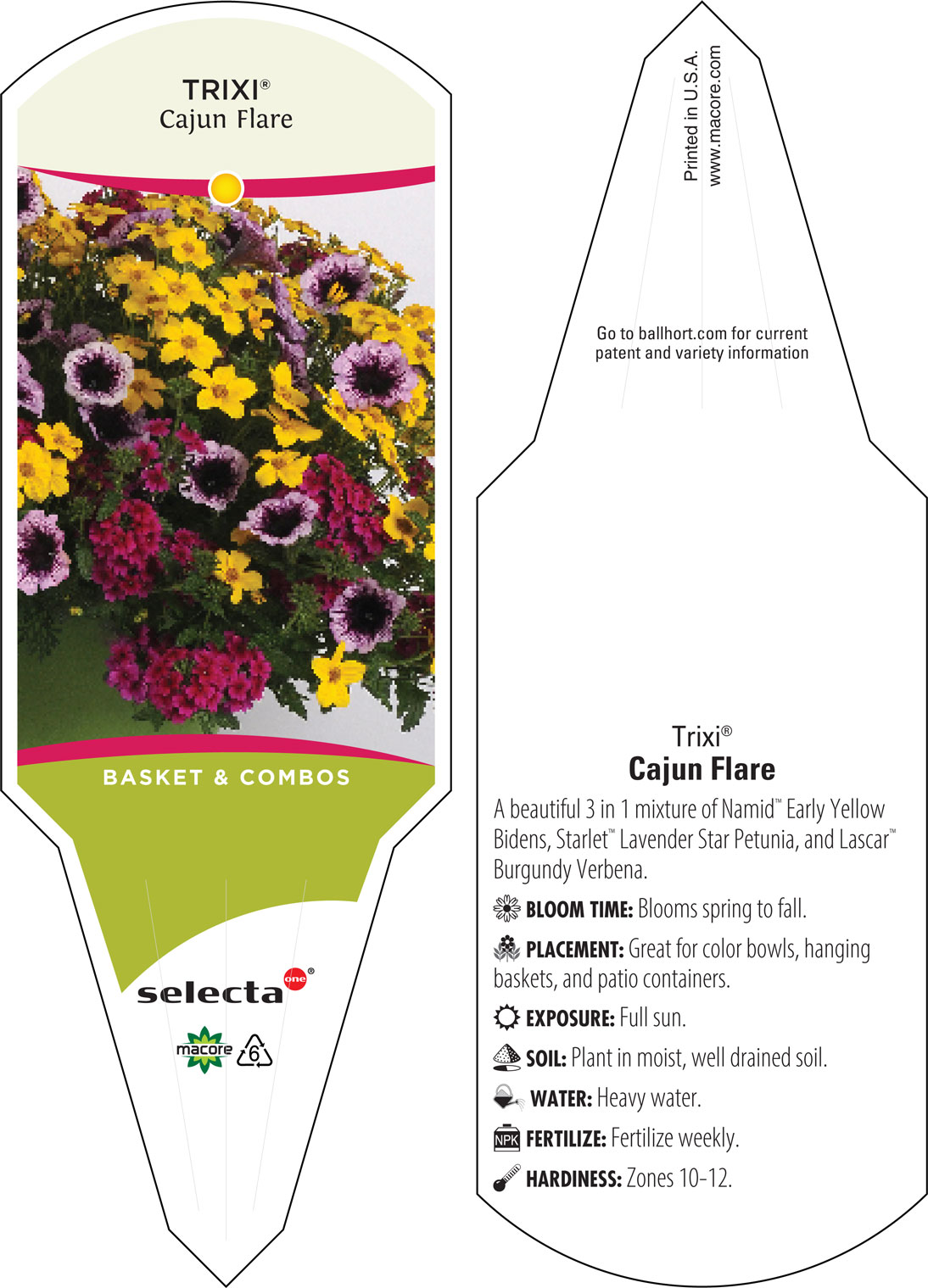 TRIXI®
Cajun Flare

BASKET & COMBOS

selecta one®

macore 6

Printed in U.S.A.
www.macore.com

Go to ballhort.com for current patent and variety information

Trixi®
Cajun Flare

A beautiful 3 in 1 mixture of Namid™ Early Yellow Bidens, Starlet™ Lavender Star Petunia, and Lascar™ Burgundy Verbena.

BLOOM TIME: Blooms spring to fall.

PLACEMENT: Great for color bowls, hanging baskets, and patio containers.

EXPOSURE: Full sun.

SOIL: Plant in moist, well drained soil.

WATER: Heavy water.

NPK FERTILIZE: Fertilize weekly.

HARDINESS: Zones 10-12.